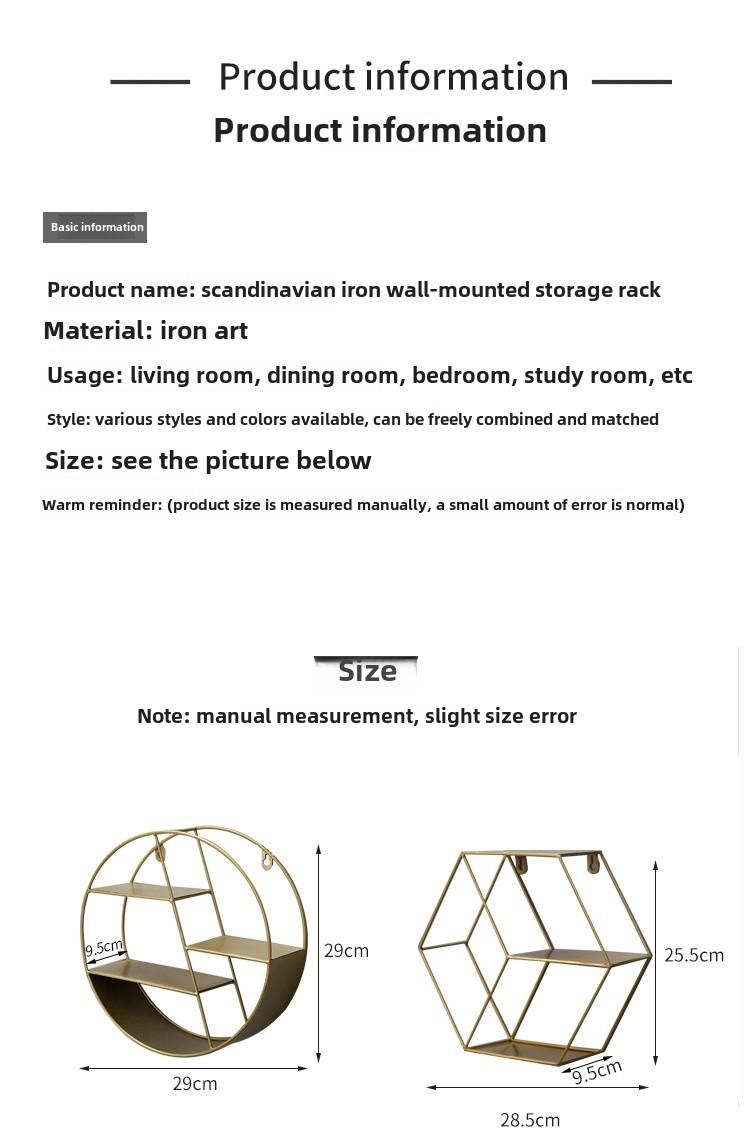 Product information
Product information

Basic information

Product name: scandinavian iron wall-mounted storage rack
Material: iron art
Usage: living room, dining room, bedroom, study room, etc
Style: various styles and colors available, can be freely combined and matched
Size: see the picture below
Warm reminder: (product size is measured manually, a small amount of error is normal)

Size
Note: manual measurement, slight size error

9.5cm
29cm
29cm

25.5cm
9.5cm
28.5cm